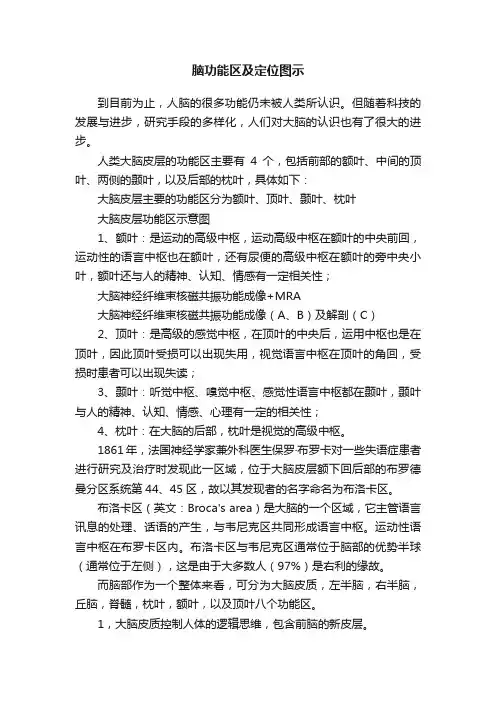 脑功能区及定位图示

到目前为止，人脑的很多功能仍未被人类所认识。但随着科技的发展与进步，研究手段的多样化，人们对大脑的认识也有了很大的进步。

人类大脑皮层的功能区主要有 4 个，包括前部的额叶、中间的顶叶、两侧的颞叶，以及后部的枕叶，具体如下：

大脑皮层主要的功能区分为额叶、顶叶、颞叶、枕叶

大脑皮层功能区示意图

1、额叶：是运动的高级中枢，运动高级中枢在额叶的中央前回，运动性的语言中枢也在额叶，还有尿便的高级中枢在额叶的旁中央小叶，额叶还与人的精神、认知、情感有一定相关性；

大脑神经纤维束核磁共振功能成像+MRA

大脑神经纤维束核磁共振功能成像（A、B）及解剖（C）

2、顶叶：是高级的感觉中枢，在顶叶的中央后，运用中枢也是在顶叶，因此顶叶受损可以出现失用，视觉语言中枢在顶叶的角回，受损时患者可以出现失读；

3、颞叶：听觉中枢、嗅觉中枢、感觉性语言中枢都在颞叶，颞叶与人的精神、认知、情感、心理有一定的相关性；

4、枕叶：在大脑的后部，枕叶是视觉的高级中枢。

1861 年，法国神经学家兼外科医生保罗·布罗卡对一些失语症患者进行研究及治疗时发现此一区域，位于大脑皮层额下回后部的布罗德曼分区系统第 44、45 区，故以其发现者的名字命名为布洛卡区。

布洛卡区（英文：Broca's area）是大脑的一个区域，它主管语言讯息的处理、话语的产生，与韦尼克区共同形成语言中枢。运动性语言中枢在布罗卡区内。布洛卡区与韦尼克区通常位于脑部的优势半球（通常位于左侧），这是由于大多数人（97%）是右利的缘故。

而脑部作为一个整体来看，可分为大脑皮质，左半脑，右半脑，丘脑，脊髓，枕叶，额叶，以及顶叶八个功能区。

1，大脑皮质控制人体的逻辑思维，包含前脑的新皮层。